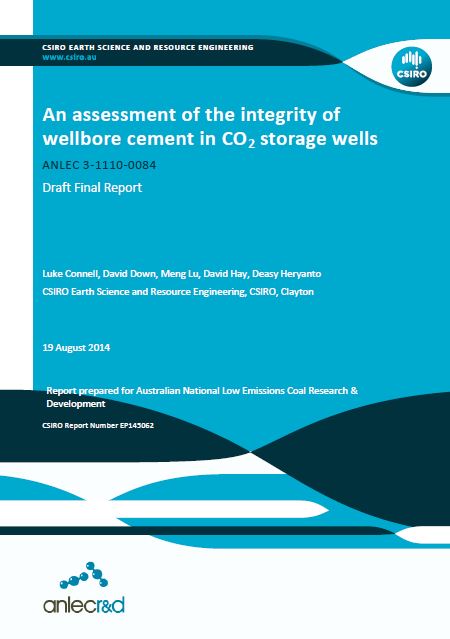 CSIRO EARTH SCIENCE AND RESOURCE ENGINEERING
www.csiro.au

CSIRO

An assessment of the integrity of wellbore cement in $CO_2$ storage wells

ANLEC 3-1110-0084

Draft Final Report

Luke Connell, David Down, Meng Lu, David Hay, Deasy Heryanto

CSIRO Earth Science and Resource Engineering, CSIRO, Clayton

19 August 2014

Report prepared for Australian National Low Emissions Coal Research & Development

CSIRO Report Number EP145062

anlecr&d